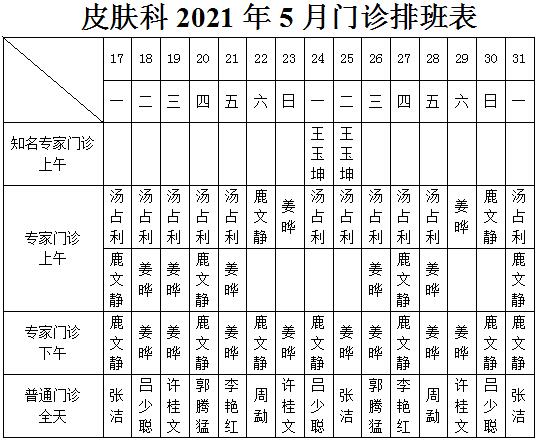 皮肤科 2021 年 5 月门诊排班表

| | 17 | 18 | 19 | 20 | 21 | 22 | 23 | 24 | 25 | 26 | 27 | 28 | 29 | 30 | 31 |
|---|---|---|---|---|---|---|---|---|---|---|---|---|---|---|---|
| | 一 | 二 | 三 | 四 | 五 | 六 | 日 | 一 | 二 | 三 | 四 | 五 | 六 | 日 | 一 |
| 知名专家门诊 上午 | | | | | | | | 王玉坤 | 王玉坤 | | | | | | |
| 专家门诊 上午 | 汤占利 | 汤占利 | 汤占利 | 汤占利 | 汤占利 | 鹿文静 | 姜晔 | 汤占利 | 汤占利 | 汤占利 | 汤占利 | 汤占利 | 姜晔 | 鹿文静 | 汤占利 |
| | 鹿文静 | 姜晔 | 姜晔 | 鹿文静 | 姜晔 | | | | | 姜晔 | 鹿文静 | 姜晔 | | | 鹿文静 |
| 专家门诊 下午 | 鹿文静 | 姜晔 | 姜晔 | 鹿文静 | 姜晔 | 鹿文静 | 姜晔 | 鹿文静 | 姜晔 | 姜晔 | 鹿文静 | 姜晔 | 姜晔 | 鹿文静 | 鹿文静 |
| 普通门诊 全天 | 张洁 | 吕少聪 | 许桂文 | 郭腾猛 | 李艳红 | 周勐 | 许桂文 | 吕少聪 | 张洁 | 郭腾猛 | 李艳红 | 周勐 | 许桂文 | 吕少聪 | 张洁 |